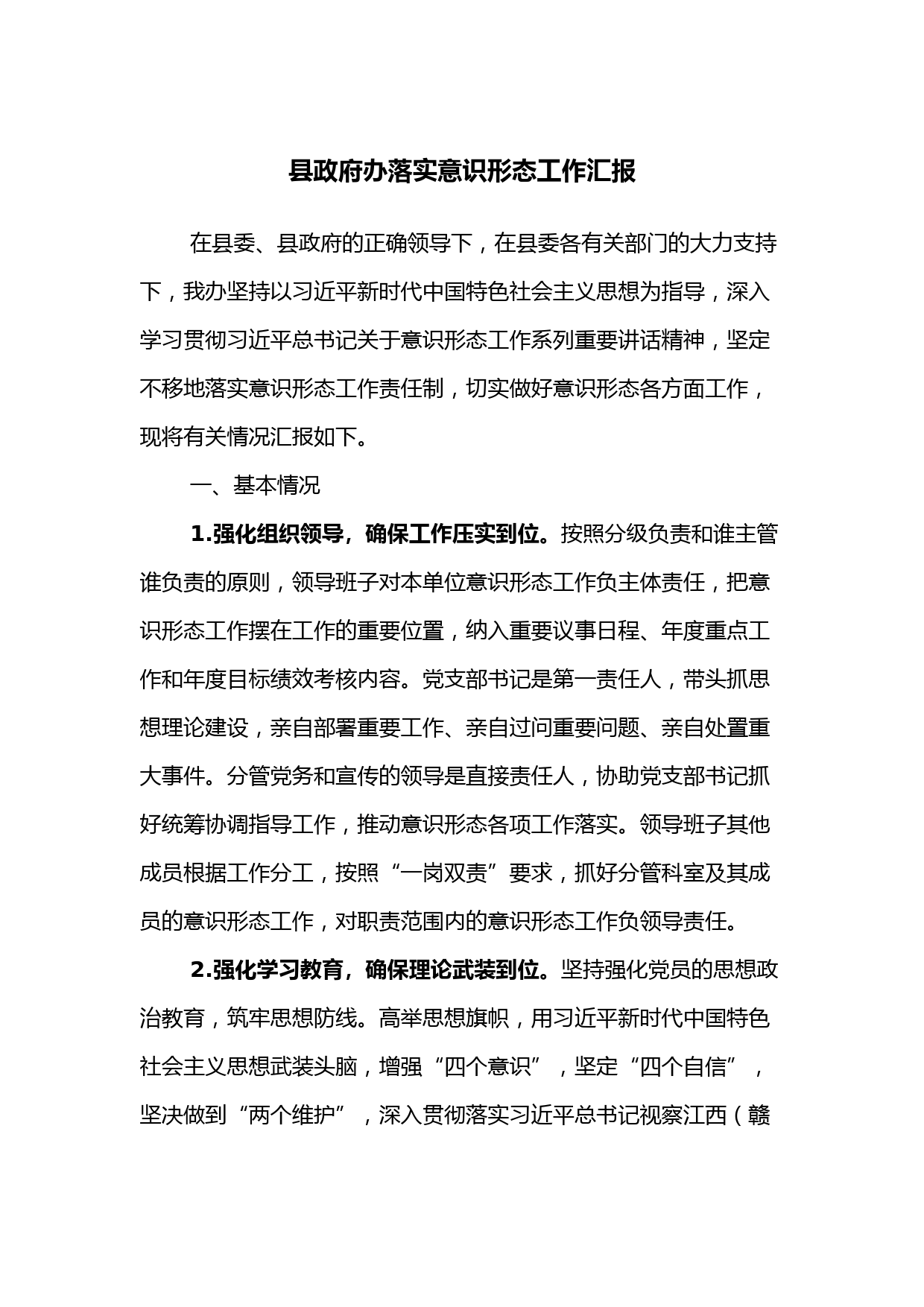 县政府办落实意识形态工作汇报

在县委、县政府的正确领导下，在县委各有关部门的大力支持下，我办坚持以习近平新时代中国特色社会主义思想为指导，深入学习贯彻习近平总书记关于意识形态工作系列重要讲话精神，坚定不移地落实意识形态工作责任制，切实做好意识形态各方面工作，现将有关情况汇报如下。

一、基本情况

1.强化组织领导，确保工作压实到位。按照分级负责和谁主管谁负责的原则，领导班子对本单位意识形态工作负主体责任，把意识形态工作摆在工作的重要位置，纳入重要议事日程、年度重点工作和年度目标绩效考核内容。党支部书记是第一责任人，带头抓思想理论建设，亲自部署重要工作、亲自过问重要问题、亲自处置重大事件。分管党务和宣传的领导是直接责任人，协助党支部书记抓好统筹协调指导工作，推动意识形态各项工作落实。领导班子其他成员根据工作分工，按照“一岗双责”要求，抓好分管科室及其成员的意识形态工作，对职责范围内的意识形态工作负领导责任。

2.强化学习教育，确保理论武装到位。坚持强化党员的思想政治教育，筑牢思想防线。高举思想旗帜，用习近平新时代中国特色社会主义思想武装头脑，增强“四个意识”，坚定“四个自信”，坚决做到“两个维护”，深入贯彻落实习近平总书记视察江西（赣